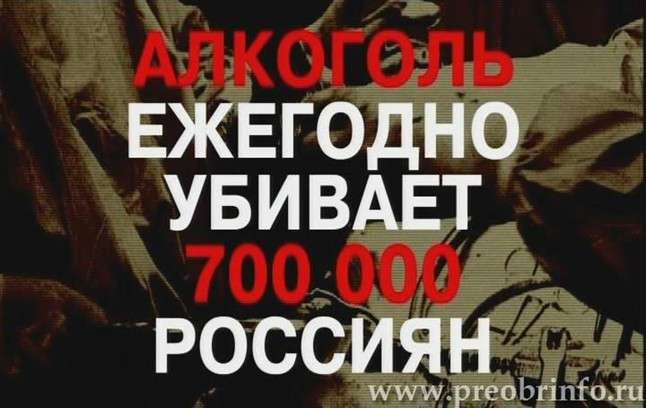 АЛКОГОЛЬ
ЕЖЕГОДНО
УБИВАЕТ
700 000
РОССИЯН

www.preobrinfo.ru